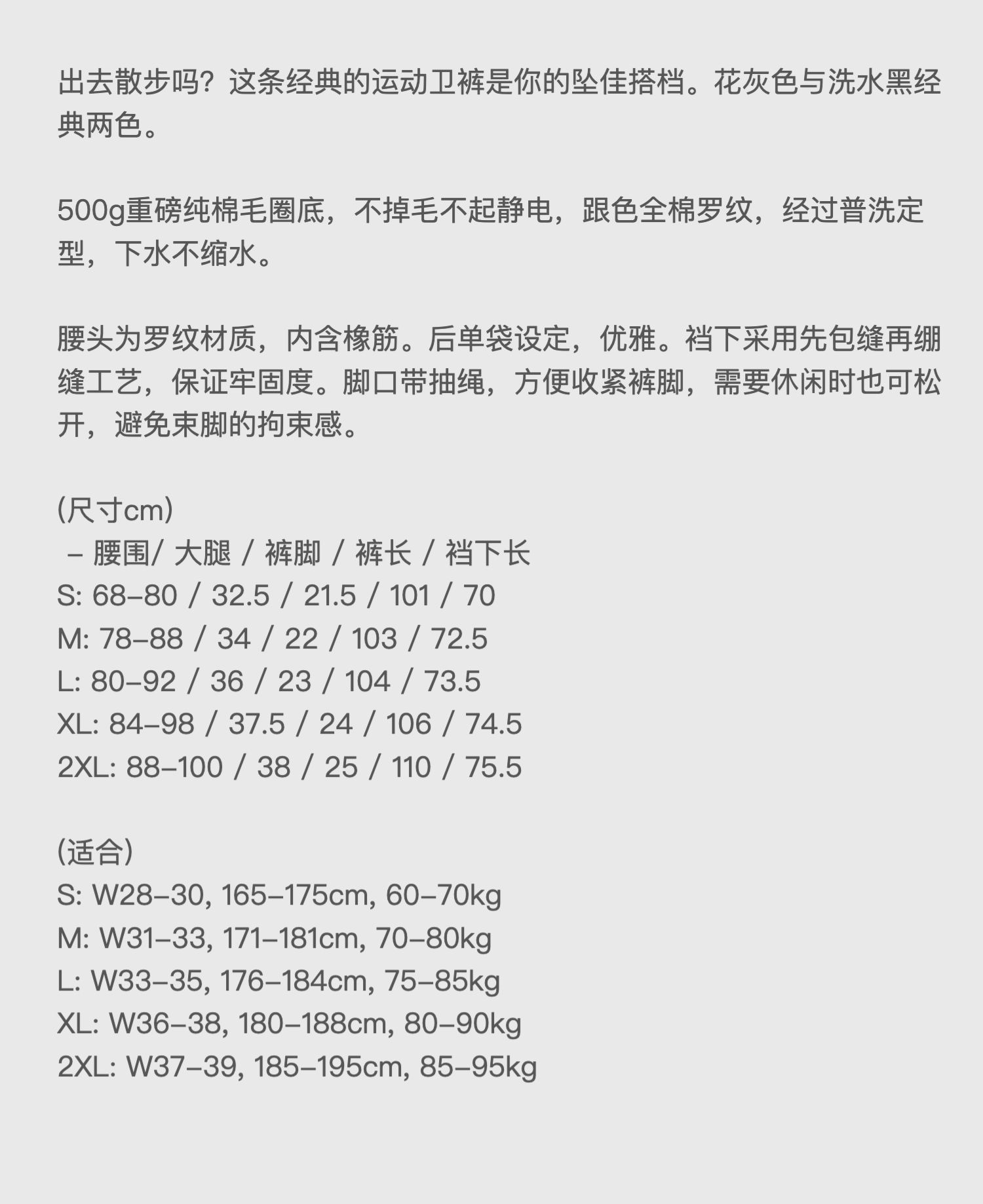 出去散步吗？这条经典的运动卫裤是你的坠佳搭档。花灰色与洗水黑经典两色。

500g重磅纯棉毛圈底，不掉毛不起静电，跟色全棉罗纹，经过普洗定型，下水不缩水。

腰头为罗纹材质，内含橡筋。后单袋设定，优雅。裆下采用先包缝再绷缝工艺，保证牢固度。脚口带抽绳，方便收紧裤脚，需要休闲时也可松开，避免束脚的拘束感。

(尺寸cm)
– 腰围/ 大腿 / 裤脚 / 裤长 / 裆下长
S: 68–80 / 32.5 / 21.5 / 101 / 70
M: 78–88 / 34 / 22 / 103 / 72.5
L: 80–92 / 36 / 23 / 104 / 73.5
XL: 84–98 / 37.5 / 24 / 106 / 74.5
2XL: 88–100 / 38 / 25 / 110 / 75.5

(适合)
S: W28–30, 165–175cm, 60–70kg
M: W31–33, 171–181cm, 70–80kg
L: W33–35, 176–184cm, 75–85kg
XL: W36–38, 180–188cm, 80–90kg
2XL: W37–39, 185–195cm, 85–95kg